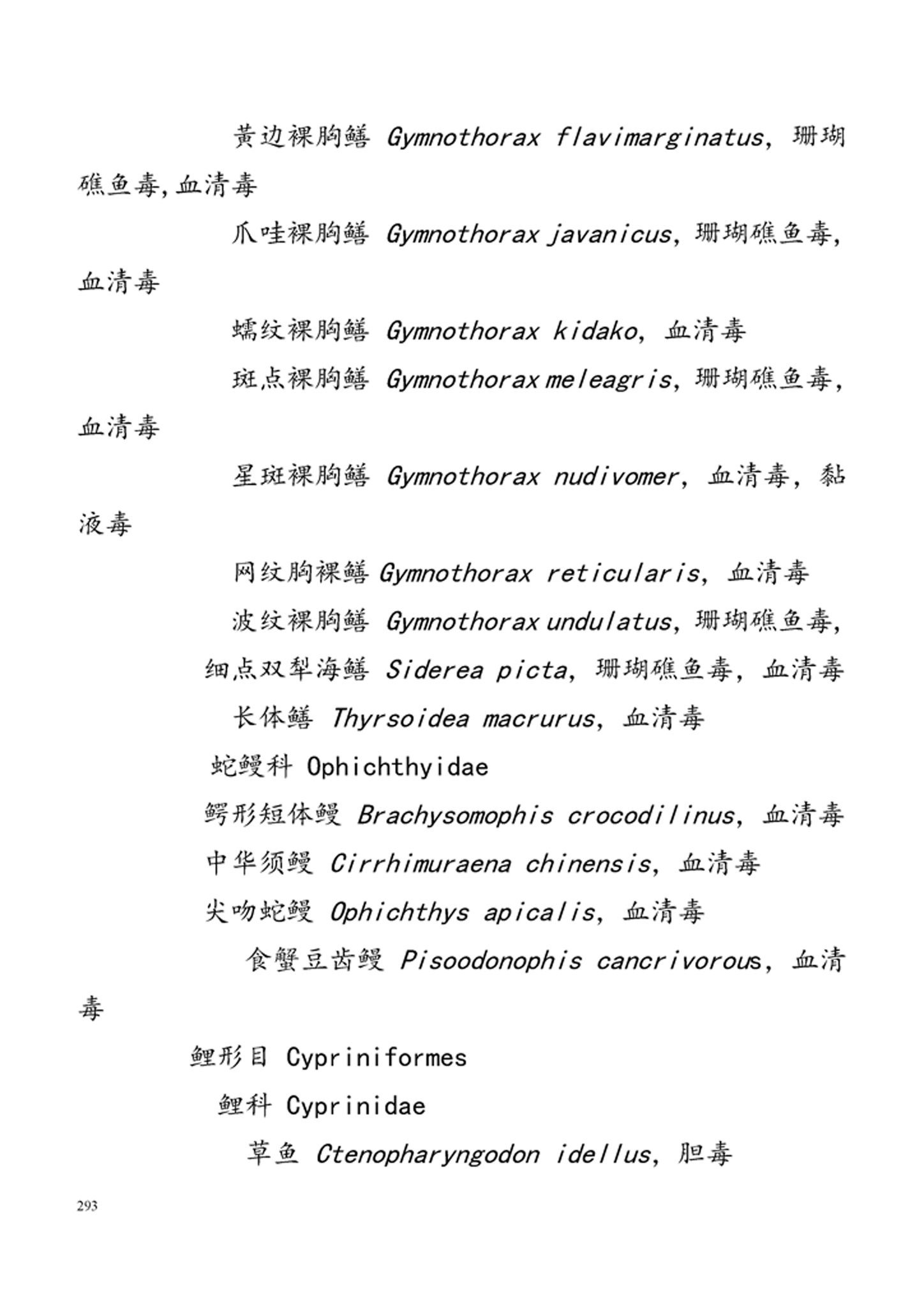 黄边裸胸鳝 Gymnothorax flavimarginatus，珊瑚礁鱼毒,血清毒

爪哇裸胸鳝 Gymnothorax javanicus，珊瑚礁鱼毒，血清毒

蠕纹裸胸鳝 Gymnothorax kidako，血清毒

斑点裸胸鳝 Gymnothorax meleagris，珊瑚礁鱼毒，血清毒

星斑裸胸鳝 Gymnothorax nudivomer，血清毒，黏液毒

网纹胸裸鳝 Gymnothorax reticularis，血清毒

波纹裸胸鳝 Gymnothorax undulatus，珊瑚礁鱼毒，

细点双犁海鳝 Siderea picta，珊瑚礁鱼毒，血清毒

长体鳝 Thyrsoidea macrurus，血清毒

蛇鳗科 Ophichthyidae

鳄形短体鳗 Brachysomophis crocodilinus，血清毒

中华须鳗 Cirrhimuraena chinensis，血清毒

尖吻蛇鳗 Ophichthys apicalis，血清毒

食蟹豆齿鳗 Pisoodonophis cancrivorous，血清毒

鲤形目 Cypriniformes

鲤科 Cyprinidae

草鱼 Ctenopharyngodon idellus，胆毒

293